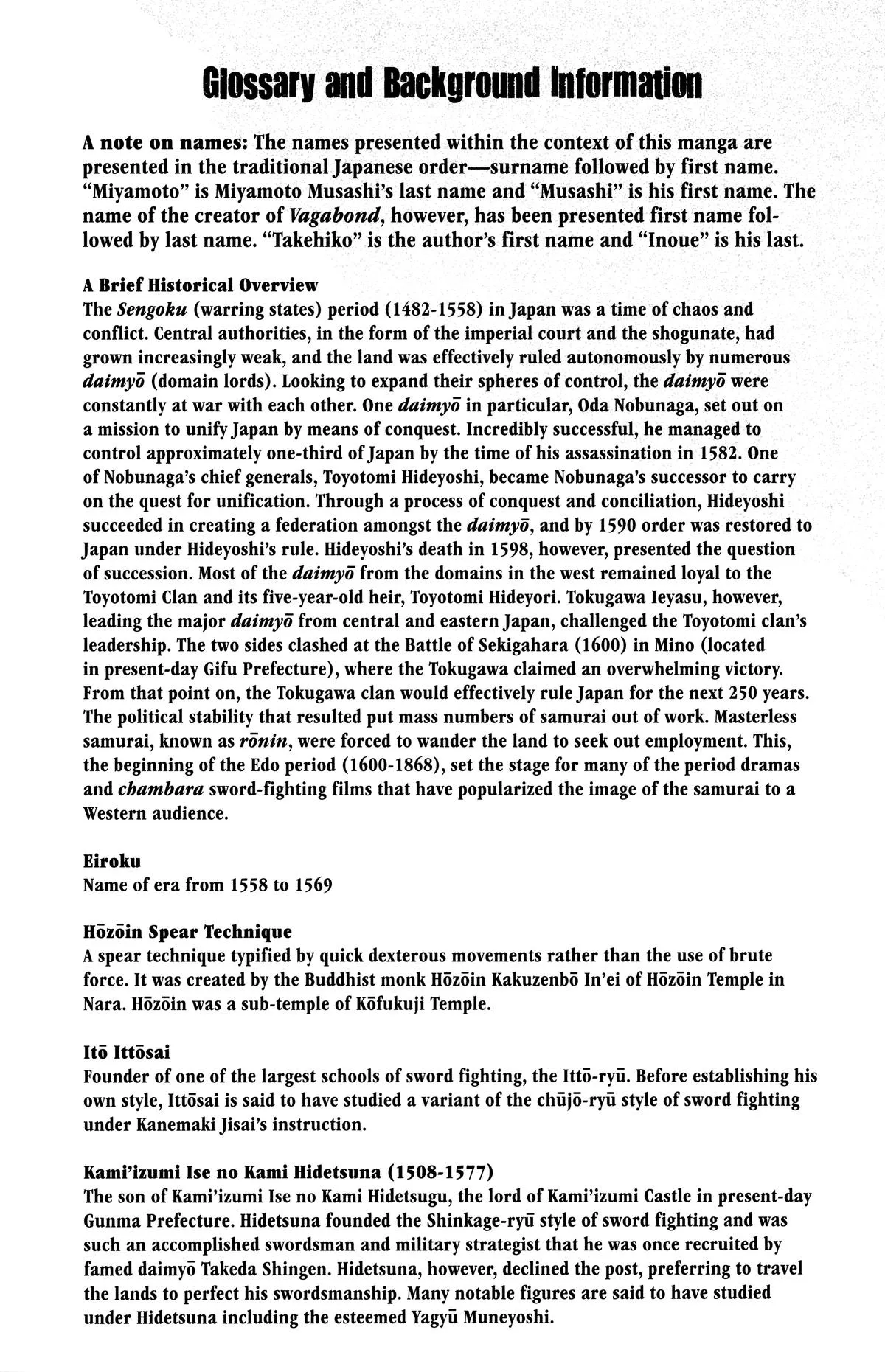 Glossary and Background Information

A note on names: The names presented within the context of this manga are presented in the traditional Japanese order—surname followed by first name. "Miyamoto" is Miyamoto Musashi's last name and "Musashi" is his first name. The name of the creator of Vagabond, however, has been presented first name followed by last name. "Takehiko" is the author's first name and "Inoue" is his last.

A Brief Historical Overview
The Sengoku (warring states) period (1482-1558) in Japan was a time of chaos and conflict. Central authorities, in the form of the imperial court and the shogunate, had grown increasingly weak, and the land was effectively ruled autonomously by numerous daimyō (domain lords). Looking to expand their spheres of control, the daimyō were constantly at war with each other. One daimyō in particular, Oda Nobunaga, set out on a mission to unify Japan by means of conquest. Incredibly successful, he managed to control approximately one-third of Japan by the time of his assassination in 1582. One of Nobunaga's chief generals, Toyotomi Hideyoshi, became Nobunaga's successor to carry on the quest for unification. Through a process of conquest and conciliation, Hideyoshi succeeded in creating a federation amongst the daimyō, and by 1590 order was restored to Japan under Hideyoshi's rule. Hideyoshi's death in 1598, however, presented the question of succession. Most of the daimyō from the domains in the west remained loyal to the Toyotomi Clan and its five-year-old heir, Toyotomi Hideyori. Tokugawa Ieyasu, however, leading the major daimyō from central and eastern Japan, challenged the Toyotomi clan's leadership. The two sides clashed at the Battle of Sekigahara (1600) in Mino (located in present-day Gifu Prefecture), where the Tokugawa claimed an overwhelming victory. From that point on, the Tokugawa clan would effectively rule Japan for the next 250 years. The political stability that resulted put mass numbers of samurai out of work. Masterless samurai, known as rōnin, were forced to wander the land to seek out employment. This, the beginning of the Edo period (1600-1868), set the stage for many of the period dramas and chambara sword-fighting films that have popularized the image of the samurai to a Western audience.

Eiroku
Name of era from 1558 to 1569

Hōzōin Spear Technique
A spear technique typified by quick dexterous movements rather than the use of brute force. It was created by the Buddhist monk Hōzōin Kakuzenbō In'ei of Hōzōin Temple in Nara. Hōzōin was a sub-temple of Kōfukuji Temple.

Itō Ittōsai
Founder of one of the largest schools of sword fighting, the Ittō-ryū. Before establishing his own style, Ittōsai is said to have studied a variant of the chūjō-ryū style of sword fighting under Kanemaki Jisai's instruction.

Kami'izumi Ise no Kami Hidetsuna (1508-1577)
The son of Kami'izumi Ise no Kami Hidetsugu, the lord of Kami'izumi Castle in present-day Gunma Prefecture. Hidetsuna founded the Shinkage-ryū style of sword fighting and was such an accomplished swordsman and military strategist that he was once recruited by famed daimyō Takeda Shingen. Hidetsuna, however, declined the post, preferring to travel the lands to perfect his swordsmanship. Many notable figures are said to have studied under Hidetsuna including the esteemed Yagyū Muneyoshi.